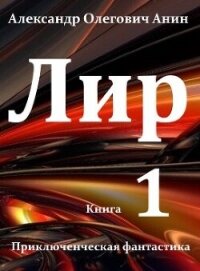 Александр Олегович Анин

Лир

Книга 1

Приключенческая фантастика